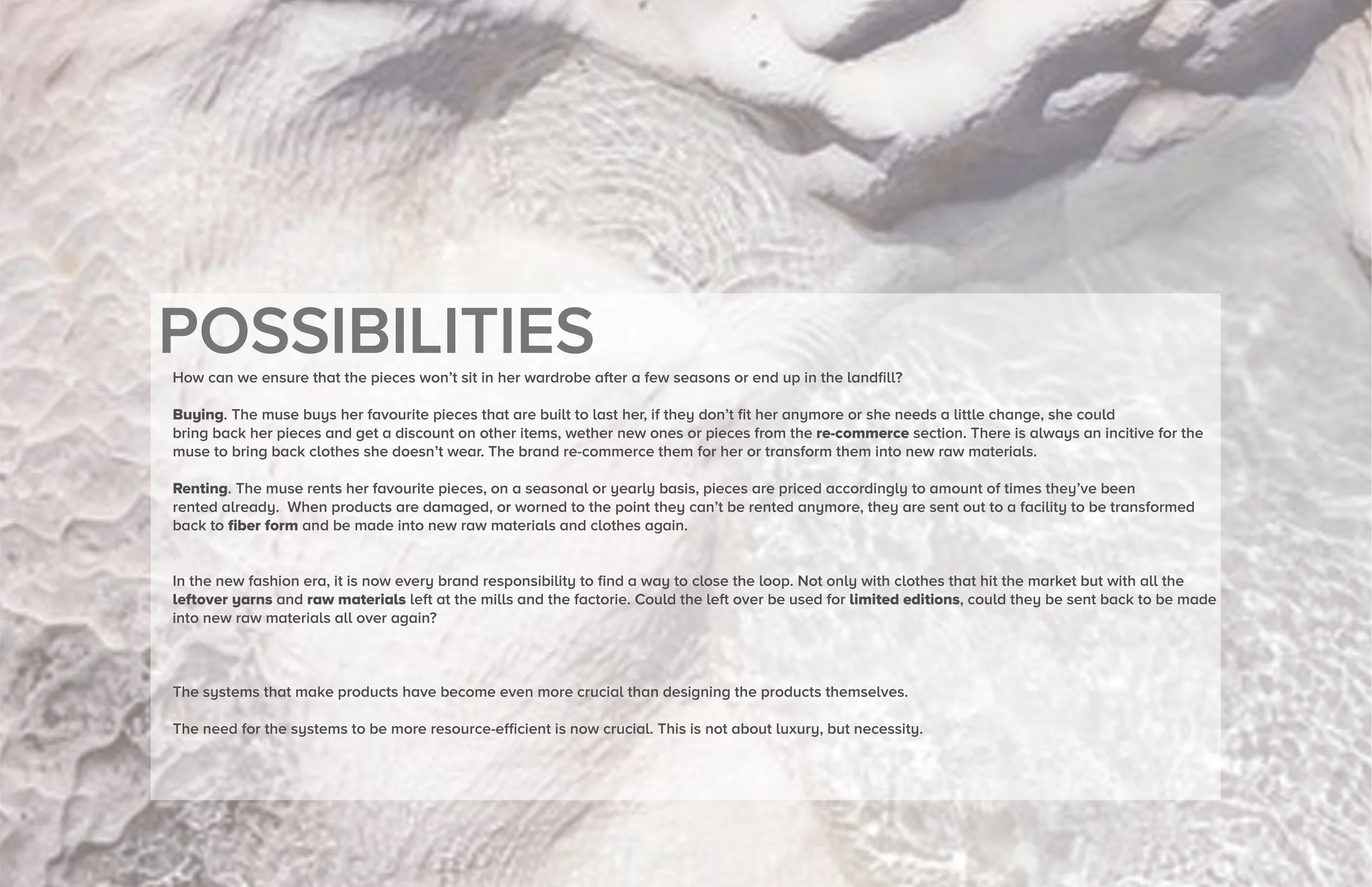 POSSIBILITIES

How can we ensure that the pieces won't sit in her wardrobe after a few seasons or end up in the landfill?

Buying. The muse buys her favourite pieces that are built to last her, if they don't fit her anymore or she needs a little change, she could bring back her pieces and get a discount on other items, wether new ones or pieces from the re-commerce section. There is always an incitive for the muse to bring back clothes she doesn't wear. The brand re-commerce them for her or transform them into new raw materials.

Renting. The muse rents her favourite pieces, on a seasonal or yearly basis, pieces are priced accordingly to amount of times they've been rented already. When products are damaged, or worned to the point they can't be rented anymore, they are sent out to a facility to be transformed back to fiber form and be made into new raw materials and clothes again.

In the new fashion era, it is now every brand responsibility to find a way to close the loop. Not only with clothes that hit the market but with all the leftover yarns and raw materials left at the mills and the factorie. Could the left over be used for limited editions, could they be sent back to be made into new raw materials all over again?

The systems that make products have become even more crucial than designing the products themselves.

The need for the systems to be more resource-efficient is now crucial. This is not about luxury, but necessity.